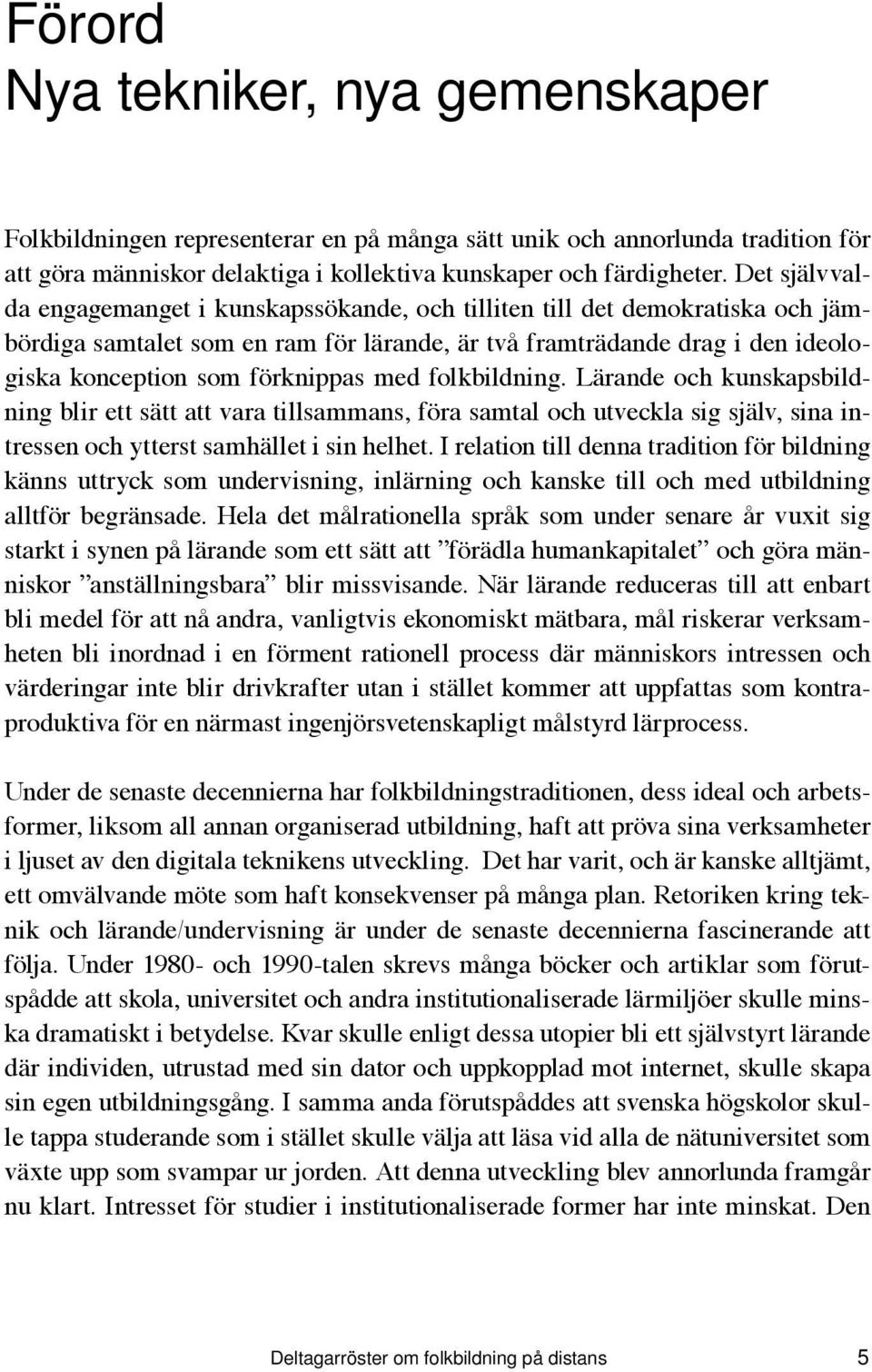 Förord
Nya tekniker, nya gemenskaper

Folkbildningen representerar en på många sätt unik och annorlunda tradition för att göra människor delaktiga i kollektiva kunskaper och färdigheter. Det självvalda engagemanget i kunskapssökande, och tilliten till det demokratiska och jämbördiga samtalet som en ram för lärande, är två framträdande drag i den ideologiska konception som förknippas med folkbildning. Lärande och kunskapsbildning blir ett sätt att vara tillsammans, föra samtal och utveckla sig själv, sina intressen och ytterst samhället i sin helhet. I relation till denna tradition för bildning känns uttryck som undervisning, inlärning och kanske till och med utbildning alltför begränsade. Hela det målrationella språk som under senare år vuxit sig starkt i synen på lärande som ett sätt att ”förädla humankapitalet” och göra människor ”anställningsbara” blir missvisande. När lärande reduceras till att enbart bli medel för att nå andra, vanligtvis ekonomiskt mätbara, mål riskerar verksamheten bli inordnad i en förment rationell process där människors intressen och värderingar inte blir drivkrafter utan i stället kommer att uppfattas som kontraproduktiva för en närmast ingenjörsvetenskapligt målstyrd lärprocess.

Under de senaste decennierna har folkbildningstraditionen, dess ideal och arbetsformer, liksom all annan organiserad utbildning, haft att pröva sina verksamheter i ljuset av den digitala teknikens utveckling. Det har varit, och är kanske alltjämt, ett omvälvande möte som haft konsekvenser på många plan. Retoriken kring teknik och lärande/undervisning är under de senaste decennierna fascinerande att följa. Under 1980- och 1990-talen skrevs många böcker och artiklar som förutspådde att skola, universitet och andra institutionaliserade lärmiljöer skulle minska dramatiskt i betydelse. Kvar skulle enligt dessa utopier bli ett självstyrt lärande där individen, utrustad med sin dator och uppkopplad mot internet, skulle skapa sin egen utbildningsgång. I samma anda förutspåddes att svenska högskolor skulle tappa studerande som i stället skulle välja att läsa vid alla de nätuniversitet som växte upp som svampar ur jorden. Att denna utveckling blev annorlunda framgår nu klart. Intresset för studier i institutionaliserade former har inte minskat. Den

Deltagarröster om folkbildning på distans 5